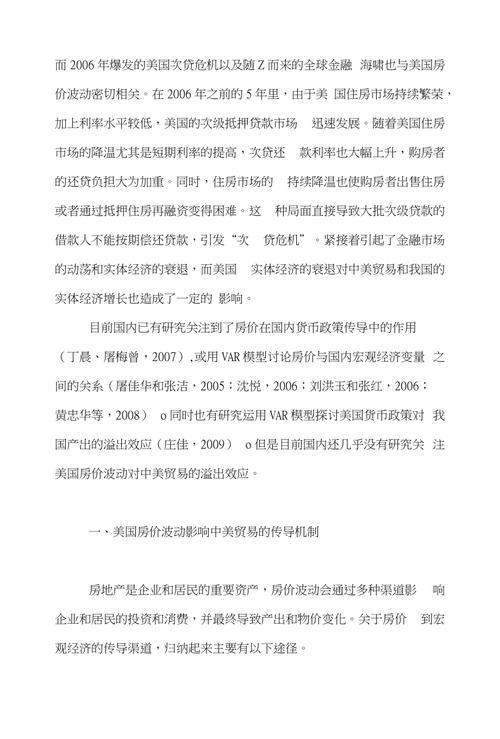 而 2006 年爆发的美国次贷危机以及随 Z 而来的全球金融 海啸也与美国房价波动密切相关。在 2006 年之前的 5 年里，由于美 国住房市场持续繁荣，加上利率水平较低，美国的次级抵押贷款市场 迅速发展。随着美国住房市场的降温尤其是短期利率的提高，次贷还 款利率也大幅上升，购房者的还贷负担大为加重。同时，住房市场的 持续降温也使购房者出售住房或者通过抵押住房再融资变得困难。这 种局面直接导致大批次级贷款的借款人不能按期偿还贷款，引发“次 贷危机”。紧接着引起了金融市场的动荡和实体经济的衰退，而美国 实体经济的衰退对中美贸易和我国的实体经济增长也造成了一定的 影响。

目前国内已有研究关注到了房价在国内货币政策传导中的作用（丁晨、屠梅曾，2007），或用 VAR 模型讨论房价与国内宏观经济变量 之间的关系（屠佳华和张洁，2005；沈悦，2006；刘洪玉和张红，2006；黄忠华等，2008） o 同时也有研究运用 VAR 模型探讨美国货币政策对 我国产出的溢出效应（庄佳，2009） o 但是目前国内还几乎没有研究关 注美国房价波动对中美贸易的溢出效应。

一、美国房价波动影响中美贸易的传导机制

房地产是企业和居民的重要资产，房价波动会通过多种渠道影 响企业和居民的投资和消费，并最终导致产出和物价变化。关于房价 到宏观经济的传导渠道，归纳起来主要有以下途径。